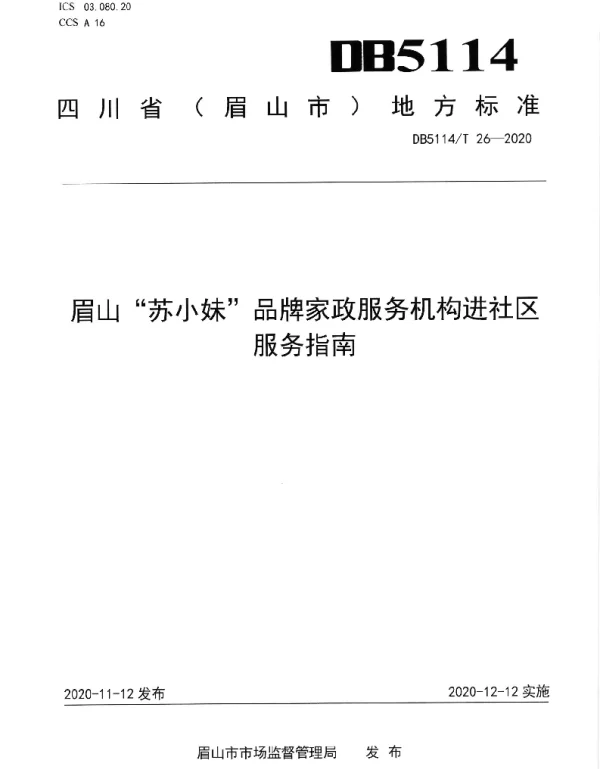 ICS 03.080.20
CCS A 16

DB5114

四川省（眉山市）地方标准

DB5114/T 26—2020

眉山“苏小妹”品牌家政服务机构进社区服务指南

2020-11-12 发布

2020-12-12 实施

眉山市市场监督管理局 发布